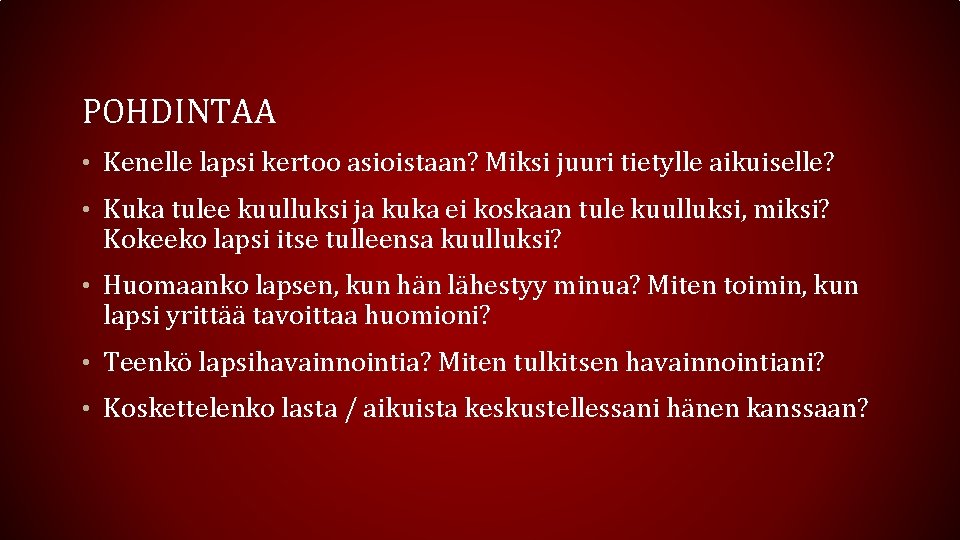 POHDINTAA

• Kenelle lapsi kertoo asioistaan? Miksi juuri tietylle aikuiselle?

• Kuka tulee kuulluksi ja kuka ei koskaan tule kuulluksi, miksi? Kokeeko lapsi itse tulleensa kuulluksi?

• Huomaanko lapsen, kun hän lähestyy minua? Miten toimin, kun lapsi yrittää tavoittaa huomioni?

• Teenkö lapsihavainnointia? Miten tulkitsen havainnointiani?

• Koskettelenko lasta / aikuista keskustellessani hänen kanssaan?